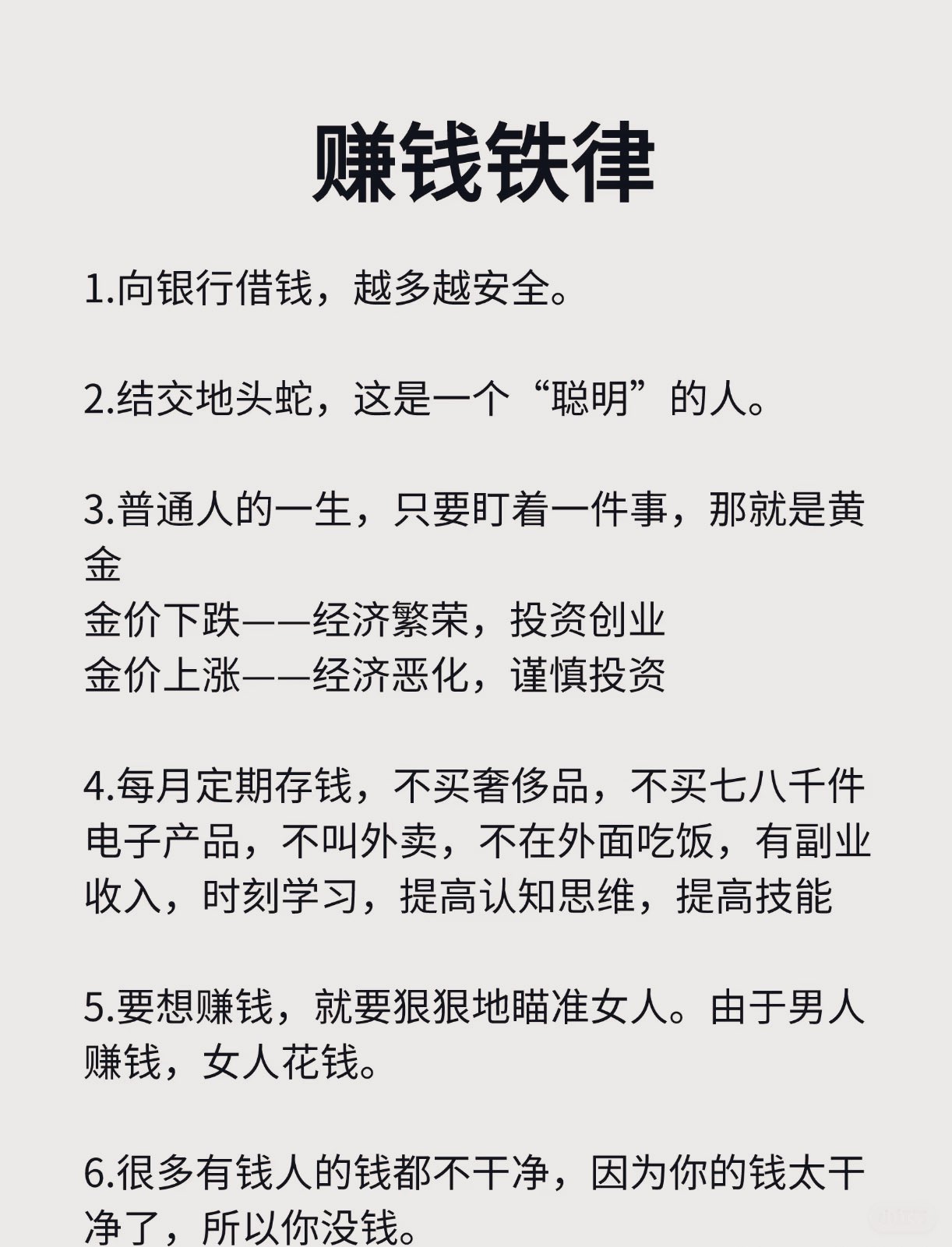 赚钱铁律

1.向银行借钱，越多越安全。

2.结交地头蛇，这是一个“聪明”的人。

3.普通人的一生，只要盯着一件事，那就是黄金
金价下跌——经济繁荣，投资创业
金价上涨——经济恶化，谨慎投资

4.每月定期存钱，不买奢侈品，不买七八千件电子产品，不叫外卖，不在外面吃饭，有副业收入，时刻学习，提高认知思维，提高技能

5.要想赚钱，就要狠狠地瞄准女人。由于男人赚钱，女人花钱。

6.很多有钱人的钱都不干净，因为你的钱太干净了，所以你没钱。